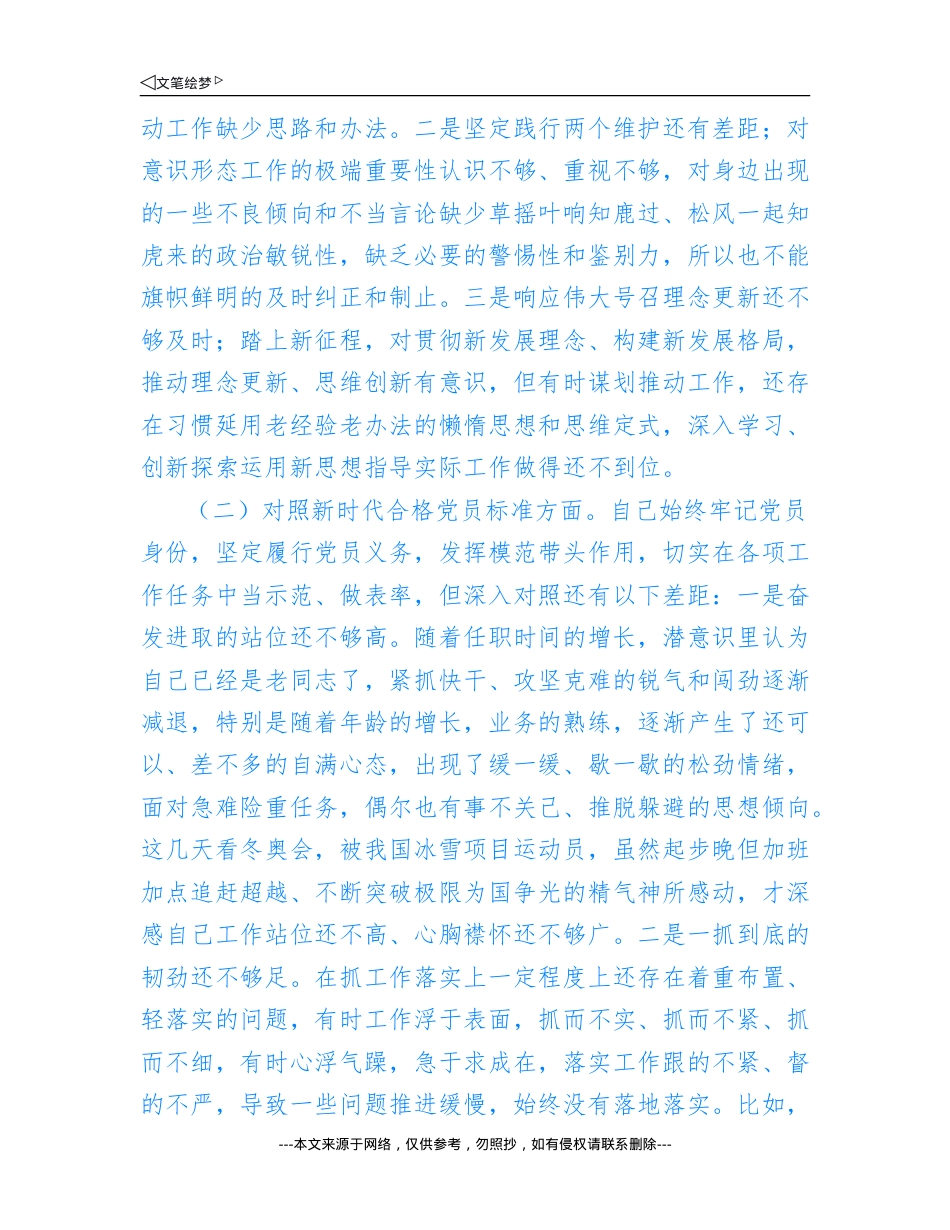 ◁文笔绘梦▷

动工作缺少思路和办法。二是坚定践行两个维护还有差距；对意识形态工作的极端重要性认识不够、重视不够，对身边出现的一些不良倾向和不当言论缺少草摇叶响知鹿过、松风一起知虎来的政治敏锐性，缺乏必要的警惕性和鉴别力，所以也不能旗帜鲜明的及时纠正和制止。三是响应伟大号召理念更新还不够及时；踏上新征程，对贯彻新发展理念、构建新发展格局，推动理念更新、思维创新有意识，但有时谋划推动工作，还存在习惯延用老经验老办法的懒惰思想和思维定式，深入学习、创新探索运用新思想指导实际工作做得还不到位。

（二）对照新时代合格党员标准方面。自己始终牢记党员身份，坚定履行党员义务，发挥模范带头作用，切实在各项工作任务中当示范、做表率，但深入对照还有以下差距：一是奋发进取的站位还不够高。随着任职时间的增长，潜意识里认为自己已经是老同志了，紧抓快干、攻坚克难的锐气和闯劲逐渐减退，特别是随着年龄的增长，业务的熟练，逐渐产生了还可以、差不多的自满心态，出现了缓一缓、歇一歇的松劲情绪，面对急难险重任务，偶尔也有事不关己、推脱躲避的思想倾向。这几天看冬奥会，被我国冰雪项目运动员，虽然起步晚但加班加点追赶超越、不断突破极限为国争光的精气神所感动，才深感自己工作站位还不高、心胸襟怀还不够广。二是一抓到底的韧劲还不够足。在抓工作落实上一定程度上还存在着重布置、轻落实的问题，有时工作浮于表面，抓而不实、抓而不紧、抓而不细，有时心浮气躁，急于求成在，落实工作跟的不紧、督的不严，导致一些问题推进缓慢，始终没有落地落实。比如，

---本文来源于网络，仅供参考，勿照抄，如有侵权请联系删除---